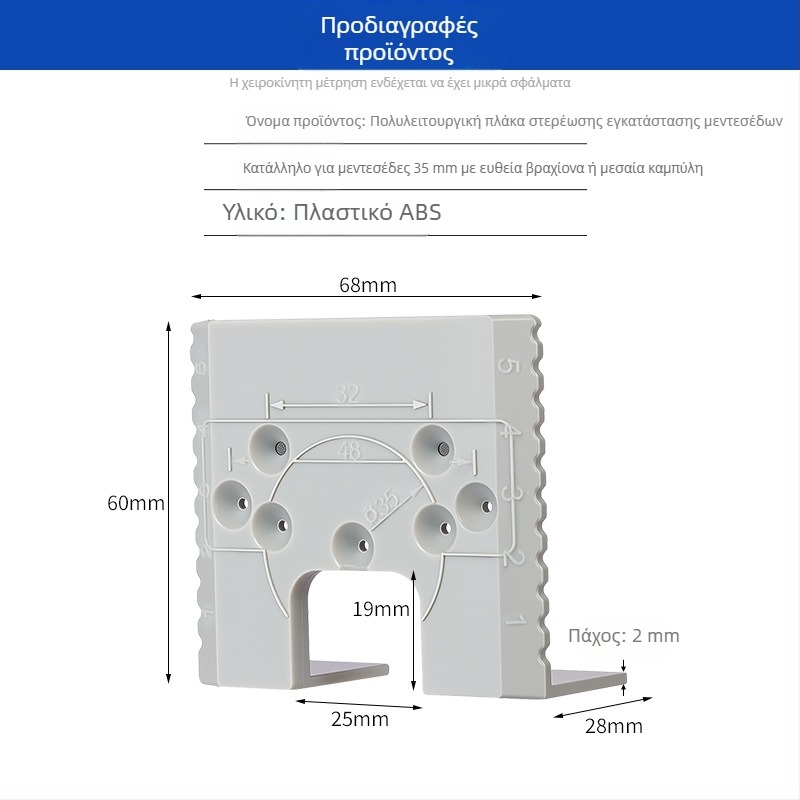 Προδιαγραφές προϊόντος

Η χειροκίνητη μέτρηση ενδέχεται να έχει μικρά σφάλματα

Όνομα προϊόντος: Πολυλειτουργική πλάκα στερέωσης εγκατάστασης μεντεσέδων

Κατάλληλο για μεντεσέδες 35 mm με ευθεία βραχίονα ή μεσαία καμπύλη

Υλικό: Πλαστικό ABS

68mm

60mm

32

48

ø35

5
4
3
2
1

19mm

Πάχος: 2 mm

25mm

28mm